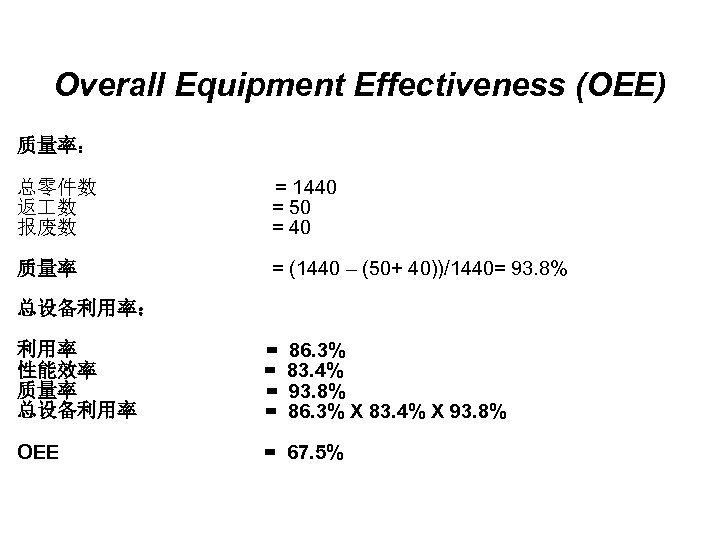 Overall Equipment Effectiveness (OEE)

质量率：

总零件数 = 1440
返工数 = 50
报废数 = 40

质量率 = (1440 – (50+ 40))/1440= 93.8%

总设备利用率：

利用率 = 86.3%
性能效率 = 83.4%
质量率 = 93.8%
总设备利用率 = 86.3% X 83.4% X 93.8%

OEE = 67.5%